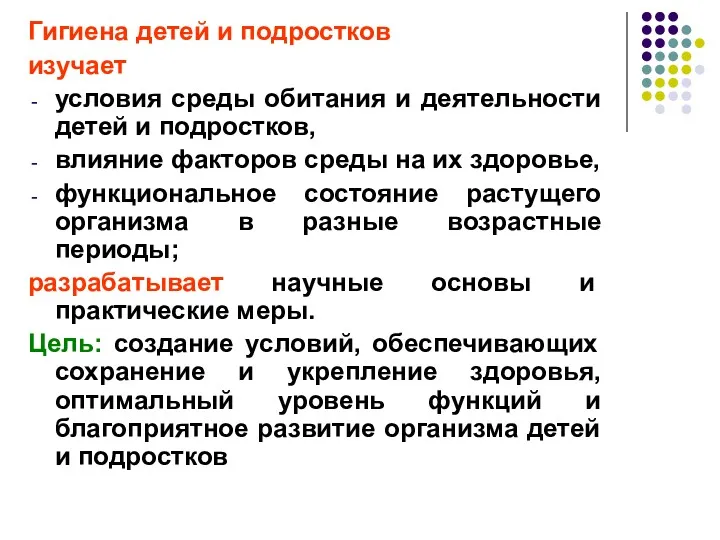 Гигиена детей и подростков
изучает
- условия среды обитания и деятельности детей и подростков,
- влияние факторов среды на их здоровье,
- функциональное состояние растущего организма в разные возрастные периоды;
разрабатывает научные основы и практические меры.
Цель: создание условий, обеспечивающих сохранение и укрепление здоровья, оптимальный уровень функций и благоприятное развитие организма детей и подростков